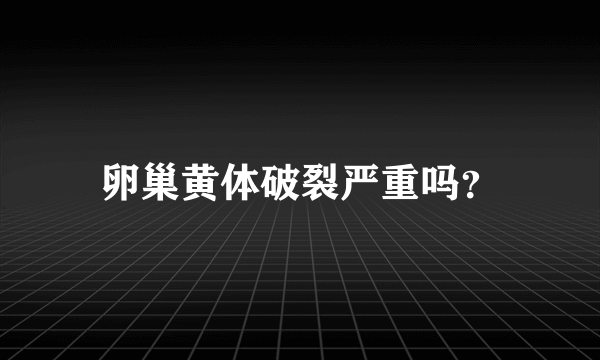 卵巢黄体破裂严重吗?